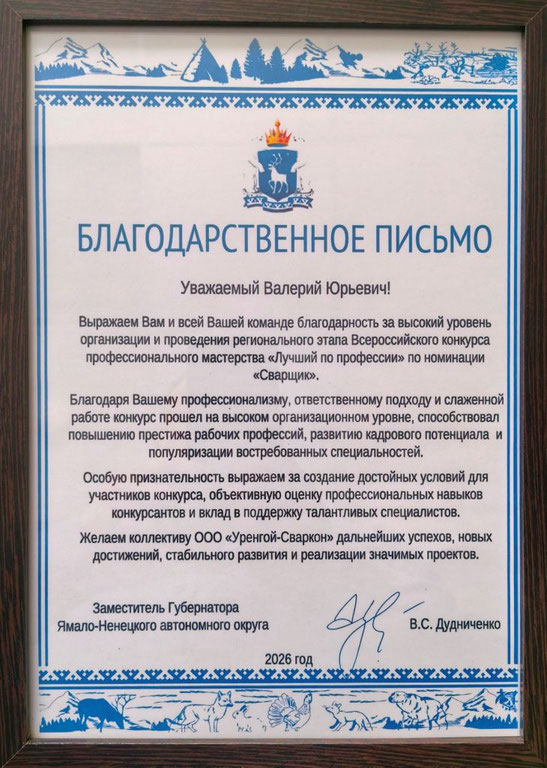 БЛАГОДАРСТВЕННОЕ ПИСЬМО

Уважаемый Валерий Юрьевич!

Выражаем Вам и всей Вашей команде благодарность за высокий уровень организации и проведения регионального этапа Всероссийского конкурса профессионального мастерства «Лучший по профессии» по номинации «Сварщик».

Благодаря Вашему профессионализму, ответственному подходу и слаженной работе конкурс прошел на высоком организационном уровне, способствовал повышению престижа рабочих профессий, развитию кадрового потенциала и популяризации востребованных специальностей.

Особую признательность выражаем за создание достойных условий для участников конкурса, объективную оценку профессиональных навыков конкурсантов и вклад в поддержку талантливых специалистов.

Желаем коллективу ООО «Уренгой-Сваркон» дальнейших успехов, новых достижений, стабильного развития и реализации значимых проектов.

Заместитель Губернатора
Ямало-Ненецкого автономного округа

В.С. Дудниченко

2026 год